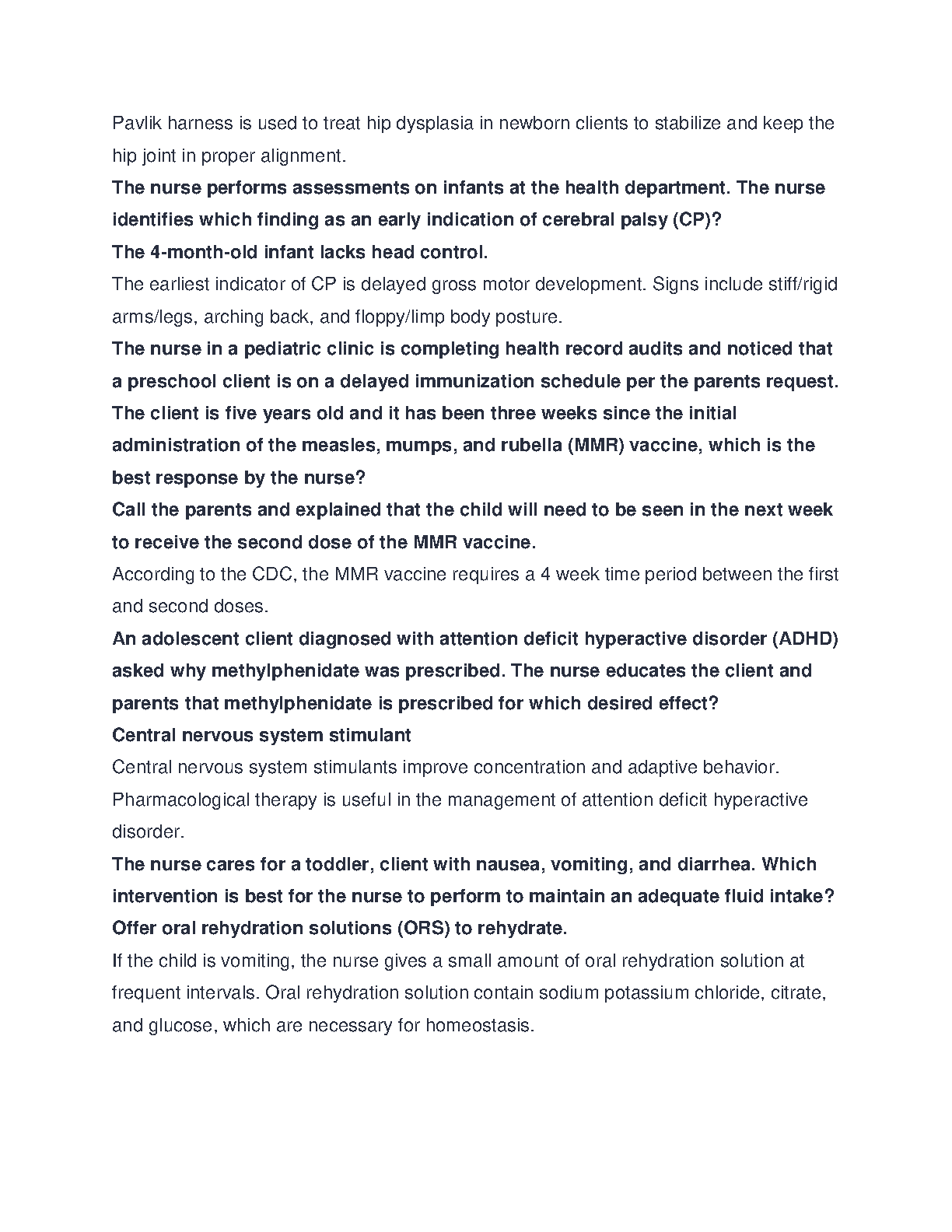 Pavlik harness is used to treat hip dysplasia in newborn clients to stabilize and keep the hip joint in proper alignment.

The nurse performs assessments on infants at the health department. The nurse identifies which finding as an early indication of cerebral palsy (CP)?

The 4-month-old infant lacks head control.

The earliest indicator of CP is delayed gross motor development. Signs include stiff/rigid arms/legs, arching back, and floppy/limp body posture.

The nurse in a pediatric clinic is completing health record audits and noticed that a preschool client is on a delayed immunization schedule per the parents request. The client is five years old and it has been three weeks since the initial administration of the measles, mumps, and rubella (MMR) vaccine, which is the best response by the nurse?

Call the parents and explained that the child will need to be seen in the next week to receive the second dose of the MMR vaccine.

According to the CDC, the MMR vaccine requires a 4 week time period between the first and second doses.

An adolescent client diagnosed with attention deficit hyperactive disorder (ADHD) asked why methylphenidate was prescribed. The nurse educates the client and parents that methylphenidate is prescribed for which desired effect?

Central nervous system stimulant

Central nervous system stimulants improve concentration and adaptive behavior. Pharmacological therapy is useful in the management of attention deficit hyperactive disorder.

The nurse cares for a toddler, client with nausea, vomiting, and diarrhea. Which intervention is best for the nurse to perform to maintain an adequate fluid intake?

Offer oral rehydration solutions (ORS) to rehydrate.

If the child is vomiting, the nurse gives a small amount of oral rehydration solution at frequent intervals. Oral rehydration solution contain sodium potassium chloride, citrate, and glucose, which are necessary for homeostasis.